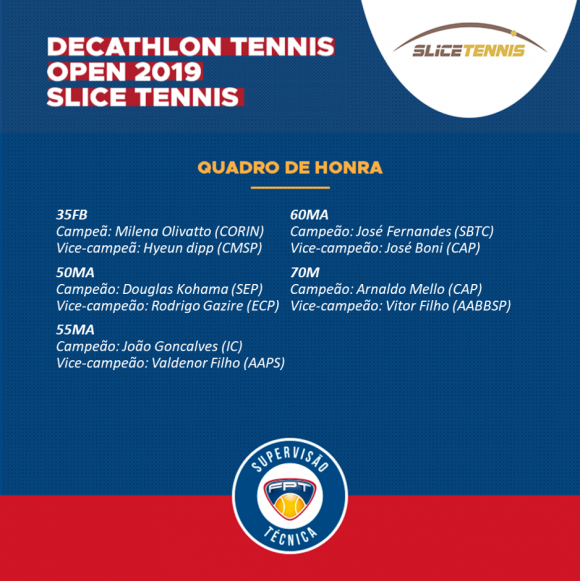 DECATHLON TENNIS OPEN 2019 SLICE TENNIS

SLICETENNIS

QUADRO DE HONRA

35FB
Campeã: Milena Olivatto (CORIN)
Vice-campeã: Hyeun dipp (CMSP)

50MA
Campeão: Douglas Kohama (SEP)
Vice-campeão: Rodrigo Gazire (ECP)

55MA
Campeão: João Goncalves (IC)
Vice-campeão: Valdenor Filho (AAPS)

60MA
Campeão: José Fernandes (SBTC)
Vice-campeão: José Boni (CAP)

70M
Campeão: Arnaldo Mello (CAP)
Vice-campeão: Vitor Filho (AABBSP)

SUPERVISÃO
FPT
TÉCNICA